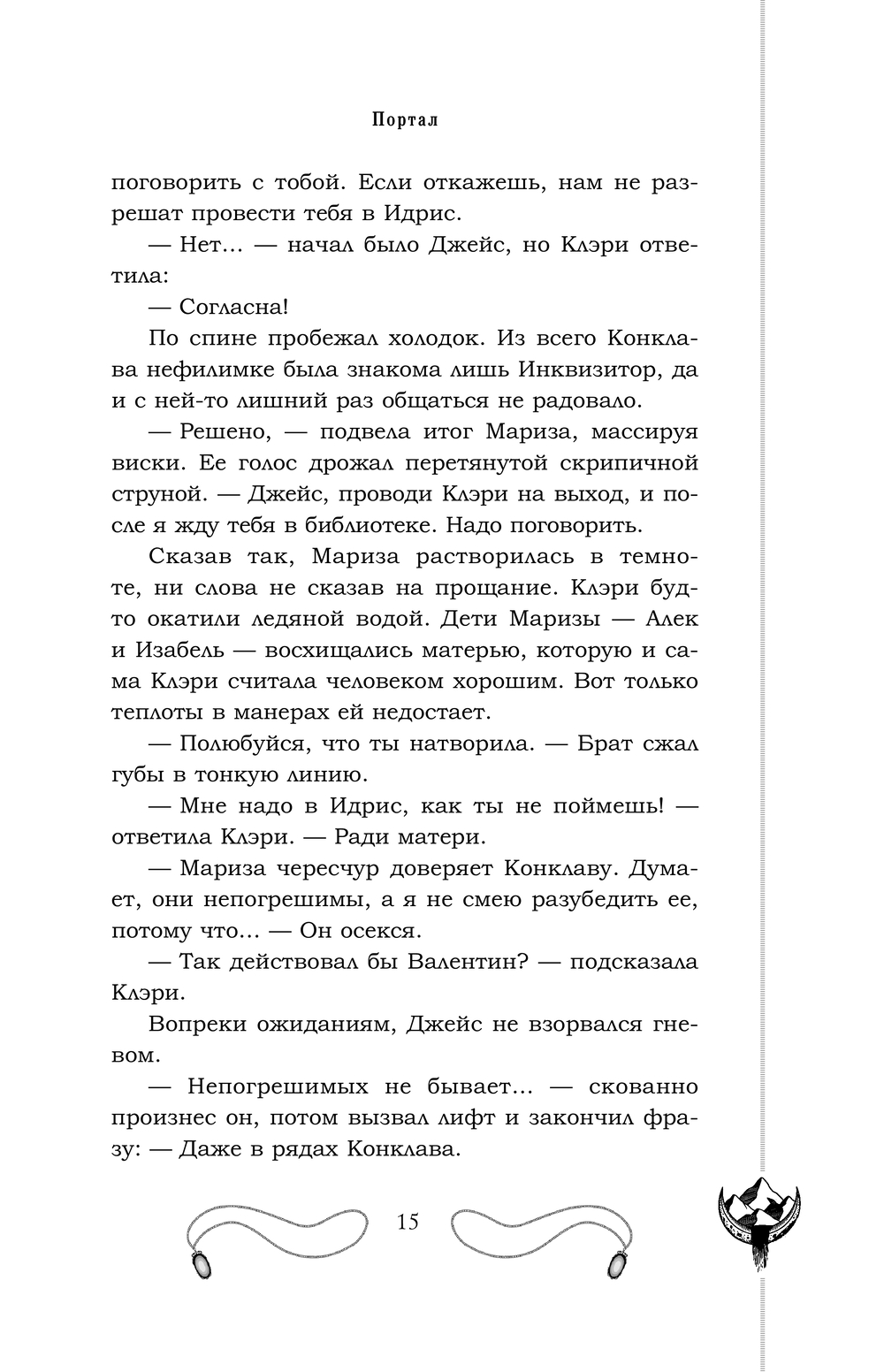 Портал

поговорить с тобой. Если откажешь, нам не разрешат провести тебя в Идрис.

— Нет… — начал было Джейс, но Клэри ответила:

— Согласна!

По спине пробежал холодок. Из всего Конклава нефилимке была знакома лишь Инквизитор, да и с ней-то лишний раз общаться не радовало.

— Решено, — подвела итог Мариза, массируя виски. Ее голос дрожал перетянутой скрипичной струной. — Джейс, проводи Клэри на выход, и после я жду тебя в библиотеке. Надо поговорить.

Сказав так, Мариза растворилась в темноте, ни слова не сказав на прощание. Клэри будто окатили ледяной водой. Дети Маризы — Алек и Изабель — восхищались матерью, которую и сама Клэри считала человеком хорошим. Вот только теплоты в манерах ей недостает.

— Полюбуйся, что ты натворила. — Брат сжал губы в тонкую линию.

— Мне надо в Идрис, как ты не поймешь! — ответила Клэри. — Ради матери.

— Мариза чересчур доверяет Конклаву. Думает, они непогрешимы, а я не смею разубедить ее, потому что… — Он осекся.

— Так действовал бы Валентин? — подсказала Клэри.

Вопреки ожиданиям, Джейс не взорвался гневом.

— Непогрешимых не бывает… — скованно произнес он, потом вызвал лифт и закончил фразу: — Даже в рядах Конклава.

15